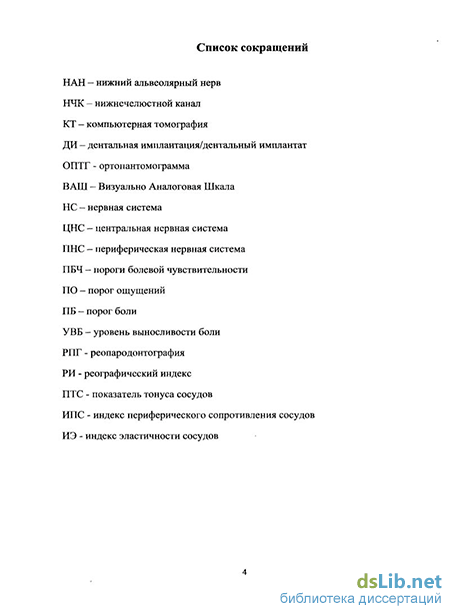 Список сокращений

НАН – нижний альвеолярный нерв

НЧК – нижнечелюстной канал

КТ – компьютерная томография

ДИ – дентальная имплантация/дентальный имплантат

ОПТГ - ортопантомограмма

ВАШ – Визуально Аналоговая Шкала

НС – нервная система

ЦНС – центральная нервная система

ПНС – периферическая нервная система

ПБЧ – пороги болевой чувствительности

ПО – порог ощущений

ПБ – порог боли

УВБ – уровень выносливости боли

РПГ - реопародонтография

РИ - реографический индекс

ПТС - показатель тонуса сосудов

ИПС - индекс периферического сопротивления сосудов

ИЭ - индекс эластичности сосудов

4

dsLib.net
библиотека диссертаций